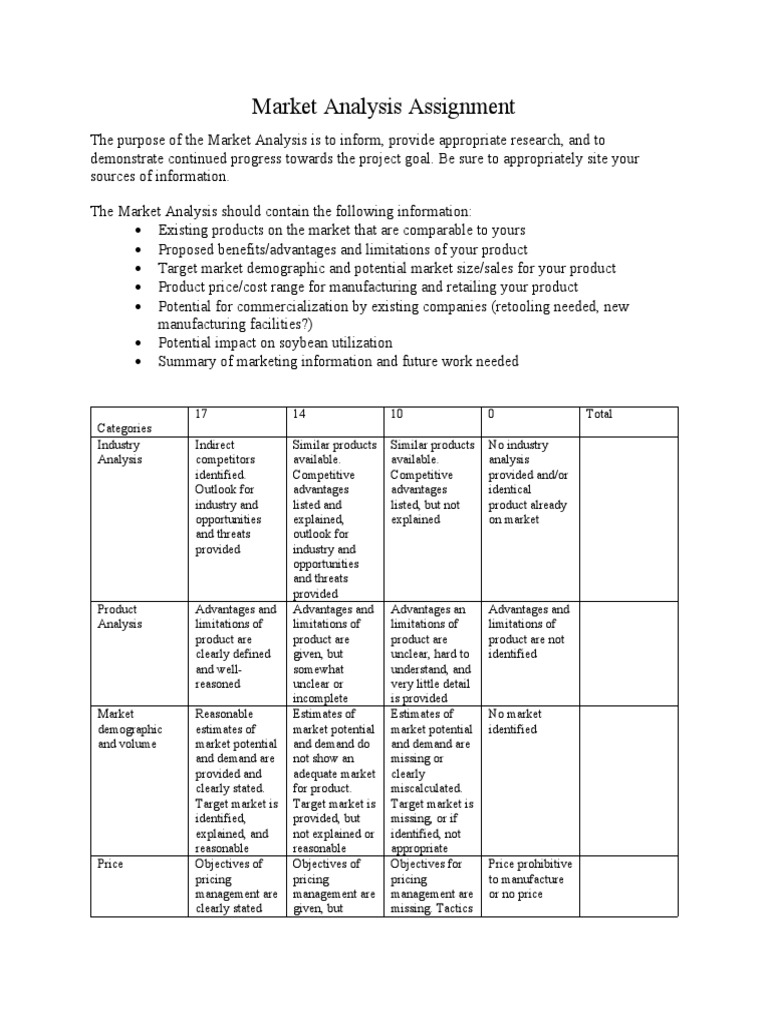 Market Analysis Assignment

The purpose of the Market Analysis is to inform, provide appropriate research, and to demonstrate continued progress towards the project goal. Be sure to appropriately site your sources of information.

The Market Analysis should contain the following information:
• Existing products on the market that are comparable to yours
• Proposed benefits/advantages and limitations of your product
• Target market demographic and potential market size/sales for your product
• Product price/cost range for manufacturing and retailing your product
• Potential for commercialization by existing companies (retooling needed, new manufacturing facilities?)
• Potential impact on soybean utilization
• Summary of marketing information and future work needed

| Categories | 17 | 14 | 10 | 0 | Total |
|---|---|---|---|---|---|
| Industry Analysis | Indirect competitors identified. Outlook for industry and opportunities and threats provided | Similar products available. Competitive advantages listed and explained, outlook for industry and opportunities and threats provided | Similar products available. Competitive advantages listed, but not explained | No industry analysis provided and/or identical product already on market | |
| Product Analysis | Advantages and limitations of product are clearly defined and well-reasoned | Advantages and limitations of product are given, but somewhat unclear or incomplete | Advantages an limitations of product are unclear, hard to understand, and very little detail is provided | Advantages and limitations of product are not identified | |
| Market demographic and volume | Reasonable estimates of market potential and demand are provided and clearly stated. Target market is identified, explained, and reasonable | Estimates of market potential and demand do not show an adequate market for product. Target market is provided, but not explained or reasonable | Estimates of market potential and demand are missing or clearly miscalculated. Target market is missing, or if identified, not appropriate | No market identified | |
| Price | Objectives of pricing management are clearly stated | Objectives of pricing management are given, but | Objectives for pricing management are missing. Tactics | Price prohibitive to manufacture or no price | |